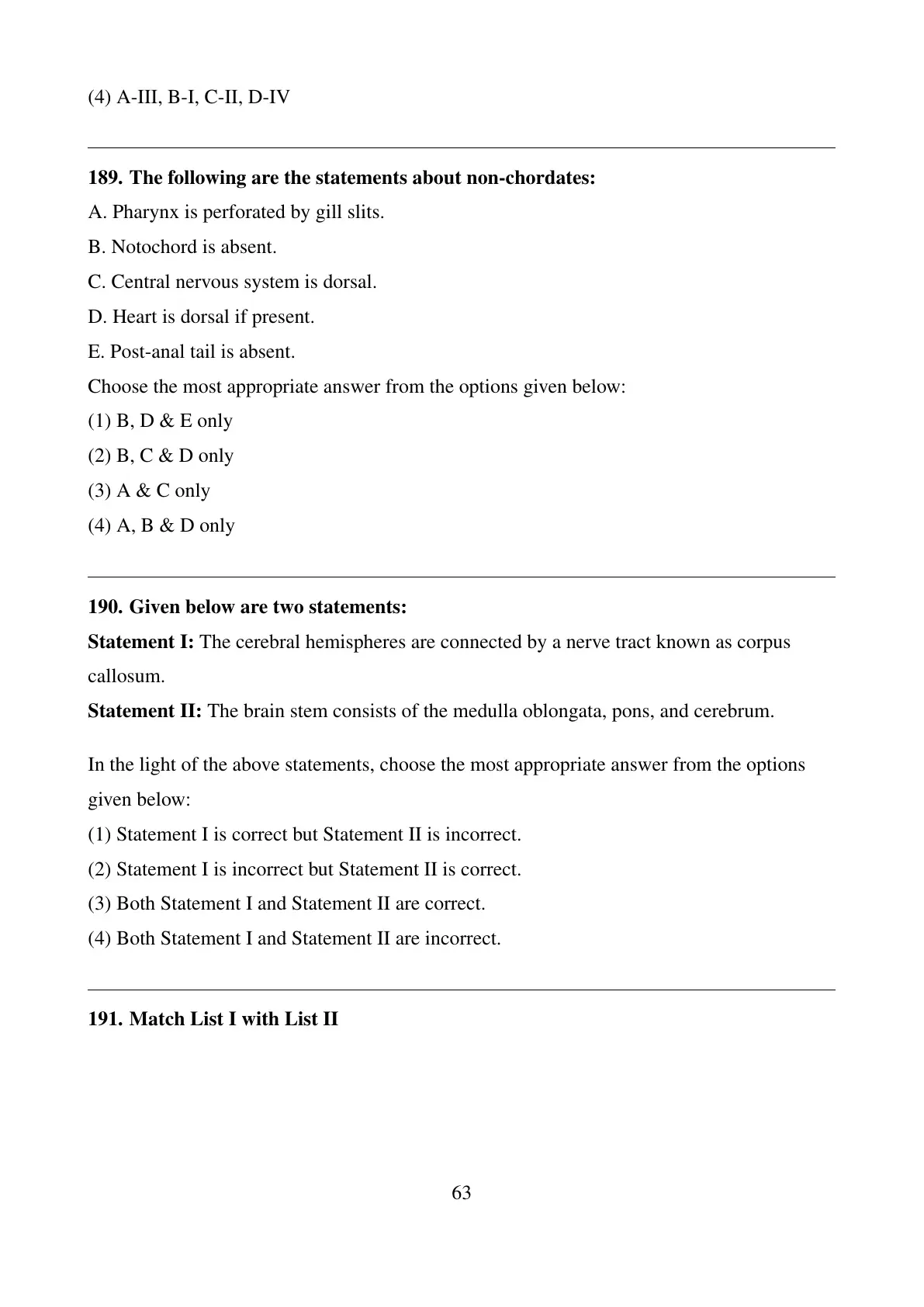 (4) A-III, B-I, C-II, D-IV

189. The following are the statements about non-chordates:
A. Pharynx is perforated by gill slits.
B. Notochord is absent.
C. Central nervous system is dorsal.
D. Heart is dorsal if present.
E. Post-anal tail is absent.
Choose the most appropriate answer from the options given below:
(1) B, D & E only
(2) B, C & D only
(3) A & C only
(4) A, B & D only

190. Given below are two statements:
Statement I: The cerebral hemispheres are connected by a nerve tract known as corpus callosum.
Statement II: The brain stem consists of the medulla oblongata, pons, and cerebrum.

In the light of the above statements, choose the most appropriate answer from the options given below:
(1) Statement I is correct but Statement II is incorrect.
(2) Statement I is incorrect but Statement II is correct.
(3) Both Statement I and Statement II are correct.
(4) Both Statement I and Statement II are incorrect.

191. Match List I with List II

63